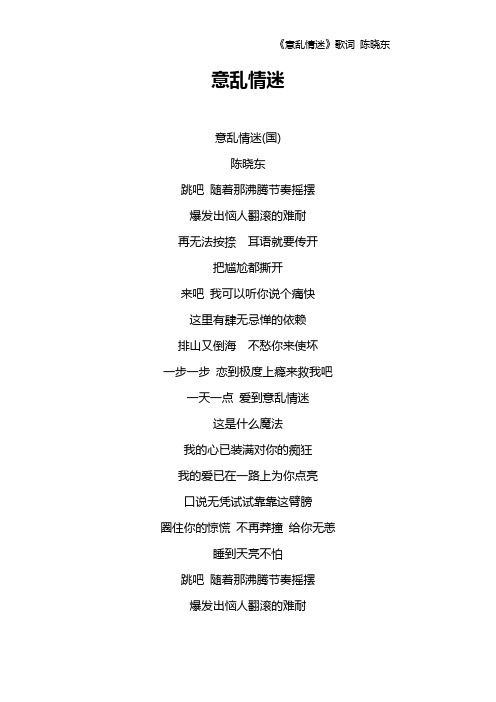 《意乱情迷》歌词 陈晓东

意乱情迷

意乱情迷(国)

陈晓东

跳吧 随着那沸腾节奏摇摆

爆发出恼人翻滚的难耐

再无法按捺 耳语就要传开

把尴尬都撕开

来吧 我可以听你说个痛快

这里有肆无忌惮的依赖

排山又倒海 不愁你来使坏

一步一步 恋到极度上瘾来救我吧

一天一点 爱到意乱情迷

这是什么魔法

我的心已装满对你的痴狂

我的爱已在一路上为你点亮

口说无凭试试靠靠这臂膀

圈住你的惊慌 不再莽撞 给你无恙

睡到天亮不怕

跳吧 随着那沸腾节奏摇摆

爆发出恼人翻滚的难耐